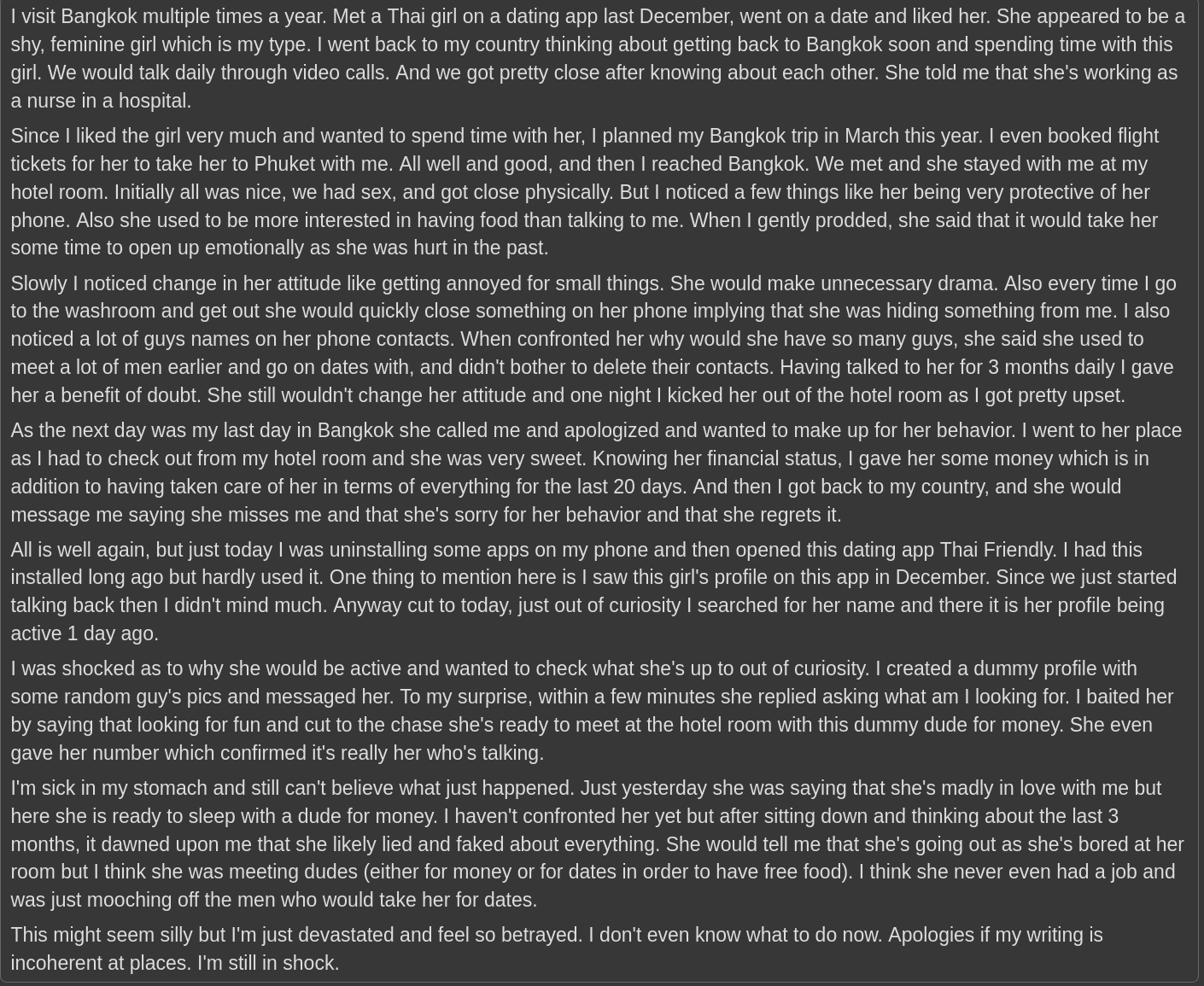 I visit Bangkok multiple times a year. Met a Thai girl on a dating app last December, went on a date and liked her. She appeared to be a shy, feminine girl which is my type. I went back to my country thinking about getting back to Bangkok soon and spending time with this girl. We would talk daily through video calls. And we got pretty close after knowing about each other. She told me that she's working as a nurse in a hospital.

Since I liked the girl very much and wanted to spend time with her, I planned my Bangkok trip in March this year. I even booked flight tickets for her to take her to Phuket with me. All well and good, and then I reached Bangkok. We met and she stayed with me at my hotel room. Initially all was nice, we had sex, and got close physically. But I noticed a few things like her being very protective of her phone. Also she used to be more interested in having food than talking to me. When I gently prodded, she said that it would take her some time to open up emotionally as she was hurt in the past.

Slowly I noticed change in her attitude like getting annoyed for small things. She would make unnecessary drama. Also every time I go to the washroom and get out she would quickly close something on her phone implying that she was hiding something from me. I also noticed a lot of guys names on her phone contacts. When confronted her why would she have so many guys, she said she used to meet a lot of men earlier and go on dates with, and didn't bother to delete their contacts. Having talked to her for 3 months daily I gave her a benefit of doubt. She still wouldn't change her attitude and one night I kicked her out of the hotel room as I got pretty upset.

As the next day was my last day in Bangkok she called me and apologized and wanted to make up for her behavior. I went to her place as I had to check out from my hotel room and she was very sweet. Knowing her financial status, I gave her some money which is in addition to having taken care of her in terms of everything for the last 20 days. And then I got back to my country, and she would message me saying she misses me and that she's sorry for her behavior and that she regrets it.

All is well again, but just today I was uninstalling some apps on my phone and then opened this dating app Thai Friendly. I had this installed long ago but hardly used it. One thing to mention here is I saw this girl's profile on this app in December. Since we just started talking back then I didn't mind much. Anyway cut to today, just out of curiosity I searched for her name and there it is her profile being active 1 day ago.

I was shocked as to why she would be active and wanted to check what she's up to out of curiosity. I created a dummy profile with some random guy's pics and messaged her. To my surprise, within a few minutes she replied asking what am I looking for. I baited her by saying that looking for fun and cut to the chase she's ready to meet at the hotel room with this dummy dude for money. She even gave her number which confirmed it's really her who's talking.

I'm sick in my stomach and still can't believe what just happened. Just yesterday she was saying that she's madly in love with me but here she is ready to sleep with a dude for money. I haven't confronted her yet but after sitting down and thinking about the last 3 months, it dawned upon me that she likely lied and faked about everything. She would tell me that she's going out as she's bored at her room but I think she was meeting dudes (either for money or for dates in order to have free food). I think she never even had a job and was just mooching off the men who would take her for dates.

This might seem silly but I'm just devastated and feel so betrayed. I don't even know what to do now. Apologies if my writing is incoherent at places. I'm still in shock.